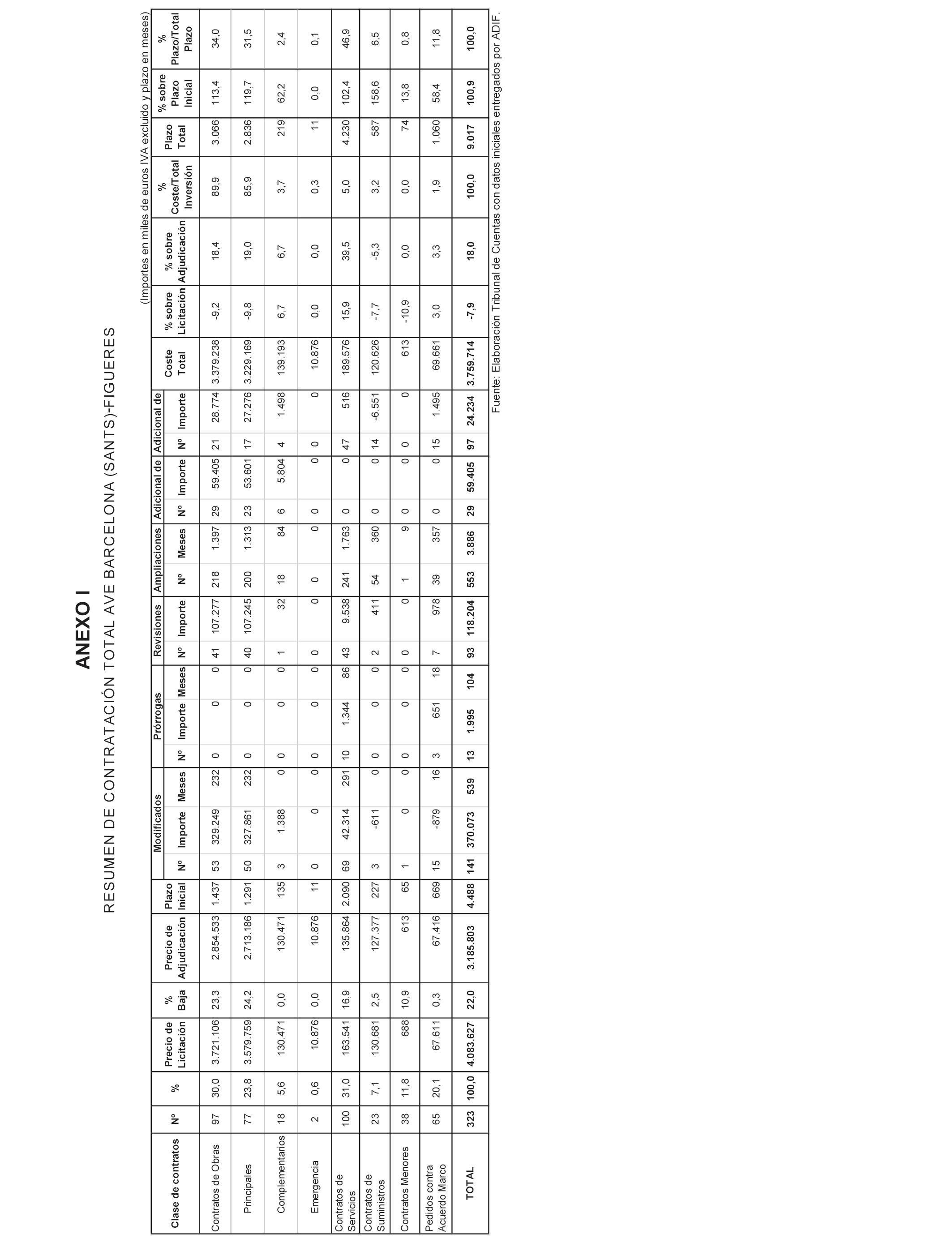 ANEXO I

RESUMEN DE CONTRATACIÓN TOTAL AVE BARCELONA (SANTS)-FIGUERES

(Importes en miles de euros IVA excluido y plazo en meses)

| Clase de contratos | Nº | % | Precio de Licitación | % Baja | Precio de Adjudicación | Plazo Inicial | Modificados Nº | Modificados Importe | Modificados Meses | Prórrogas Nº | Prórrogas Importe | Prórrogas Meses | Revisiones Nº | Revisiones Importe | Ampliaciones Nº | Ampliaciones Meses | Adicional de Nº | Adicional de Importe | Adicional de Nº | Adicional de Importe | Coste Total | % sobre Licitación | % sobre Adjudicación | % Coste/Total Inversión | Plazo Total | % sobre Plazo Inicial | % Plazo/Total Plazo |
|---|---|---|---|---|---|---|---|---|---|---|---|---|---|---|---|---|---|---|---|---|---|---|---|---|---|---|---|
| Contratos de Obras | 97 | 30,0 | 3.721.106 | 23,3 | 2.854.533 | 1.437 | 53 | 329.249 | 232 | 0 | 0 | 0 | 41 | 107.277 | 218 | 1.397 | 29 | 59.405 | 21 | 28.774 | 3.379.238 | -9,2 | 18,4 | 89,9 | 3.066 | 113,4 | 34,0 |
| Principales | 77 | 23,8 | 3.579.759 | 24,2 | 2.713.186 | 1.291 | 50 | 327.861 | 232 | 0 | 0 | 0 | 40 | 107.245 | 200 | 1.313 | 23 | 53.601 | 17 | 27.276 | 3.229.169 | -9,8 | 19,0 | 85,9 | 2.836 | 119,7 | 31,5 |
| Complementarios | 18 | 5,6 | 130.471 | 0,0 | 130.471 | 135 | 3 | 1.388 | 0 | 0 | 0 | 0 | 1 | 32 | 18 | 84 | 6 | 5.804 | 4 | 1.498 | 139.193 | 6,7 | 6,7 | 3,7 | 219 | 62,2 | 2,4 |
| Emergencia | 2 | 0,6 | 10.876 | 0,0 | 10.876 | 11 | 0 | 0 | 0 | 0 | 0 | 0 | 0 | 0 | 0 | 0 | 0 | 0 | 0 | 0 | 10.876 | 0,0 | 0,0 | 0,3 | 11 | 0,0 | 0,1 |
| Contratos de Servicios | 100 | 31,0 | 163.541 | 16,9 | 135.864 | 2.090 | 69 | 42.314 | 291 | 10 | 1.344 | 86 | 43 | 9.538 | 241 | 1.763 | 0 | 0 | 47 | 516 | 189.576 | 15,9 | 39,5 | 5,0 | 4.230 | 102,4 | 46,9 |
| Contratos de Suministros | 23 | 7,1 | 130.681 | 2,5 | 127.377 | 227 | 3 | -611 | 0 | 0 | 0 | 0 | 2 | 411 | 54 | 360 | 0 | 0 | 14 | -6.551 | 120.626 | -7,7 | -5,3 | 3,2 | 587 | 158,6 | 6,5 |
| Contratos Menores | 38 | 11,8 | 688 | 10,9 | 613 | 65 | 1 | 0 | 0 | 0 | 0 | 0 | 0 | 0 | 1 | 9 | 0 | 0 | 0 | 0 | 613 | -10,9 | 0,0 | 0,0 | 74 | 13,8 | 0,8 |
| Pedidos contra Acuerdo Marco | 65 | 20,1 | 67.611 | 0,3 | 67.416 | 669 | 15 | -879 | 16 | 3 | 651 | 18 | 7 | 978 | 39 | 357 | 0 | 0 | 15 | 1.495 | 69.661 | 3,0 | 3,3 | 1,9 | 1.060 | 58,4 | 11,8 |
| TOTAL | 323 | 100,0 | 4.083.627 | 22,0 | 3.185.803 | 4.488 | 141 | 370.073 | 539 | 13 | 1.995 | 104 | 93 | 118.204 | 553 | 3.886 | 29 | 59.405 | 97 | 24.234 | 3.759.714 | -7,9 | 18,0 | 100,0 | 9.017 | 100,9 | 100,0 |

Fuente: Elaboración Tribunal de Cuentas con datos iniciales entregados por ADIF.